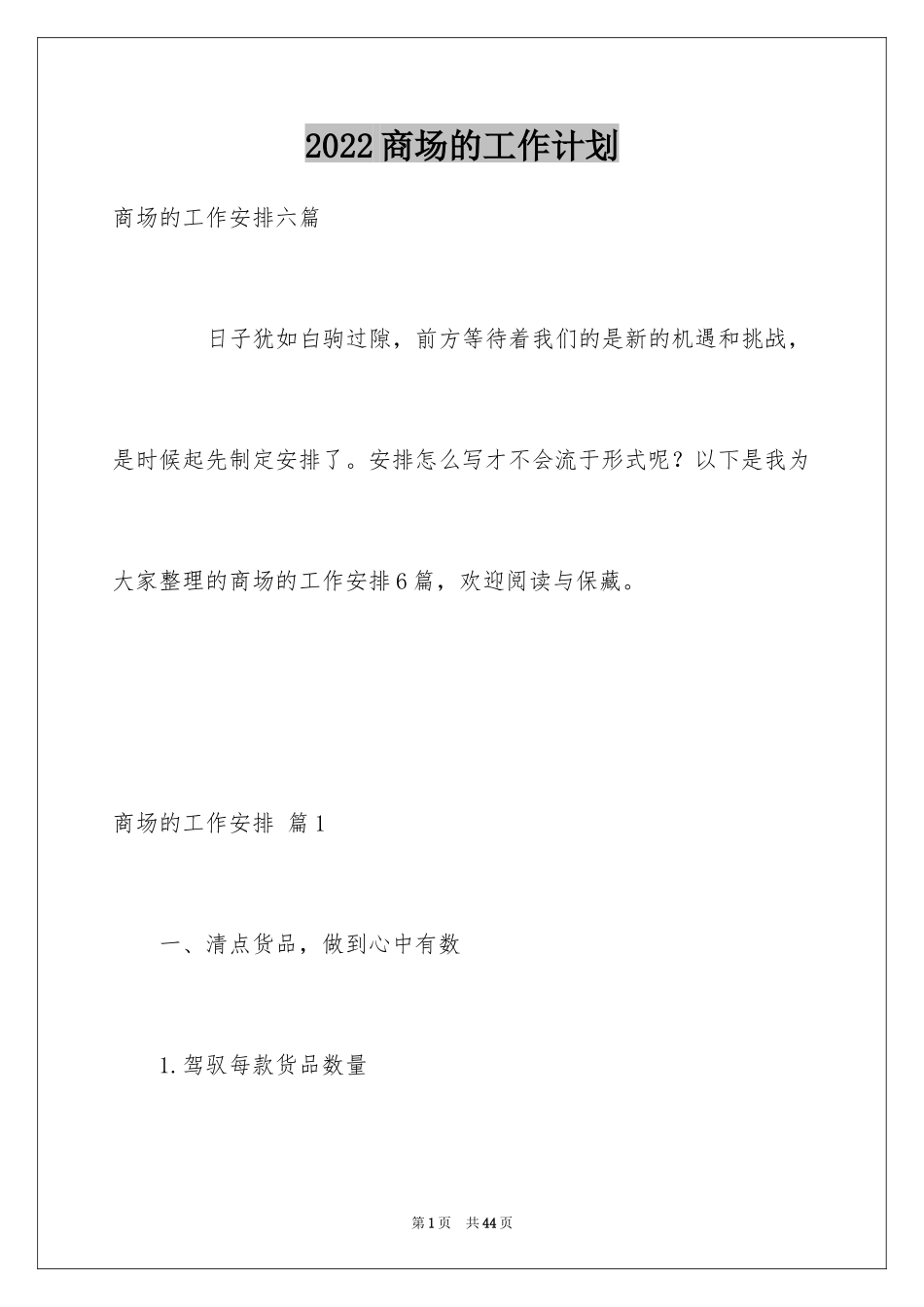 2022商场的工作计划

商场的工作安排六篇

日子犹如白驹过隙，前方等待着我们的是新的机遇和挑战，是时候起先制定安排了。安排怎么写才不会流于形式呢？以下是我为大家整理的商场的工作安排6篇，欢迎阅读与保藏。

商场的工作安排 篇1

一、清点货品，做到心中有数

1.驾驭每款货品数量

第1页 共44页